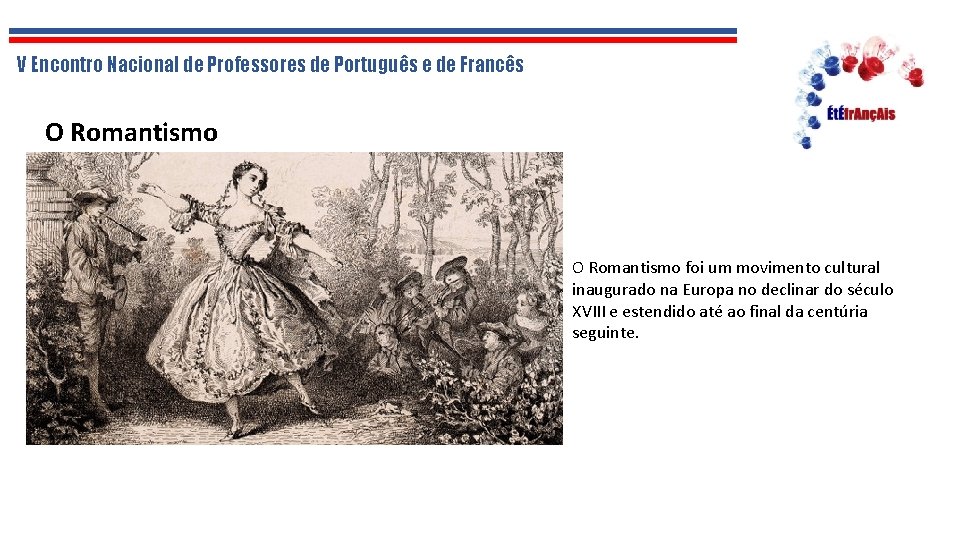 V Encontro Nacional de Professores de Português e de Francês

ÉtÉfrAnçAis

O Romantismo

O Romantismo foi um movimento cultural inaugurado na Europa no declinar do século XVIII e estendido até ao final da centúria seguinte.